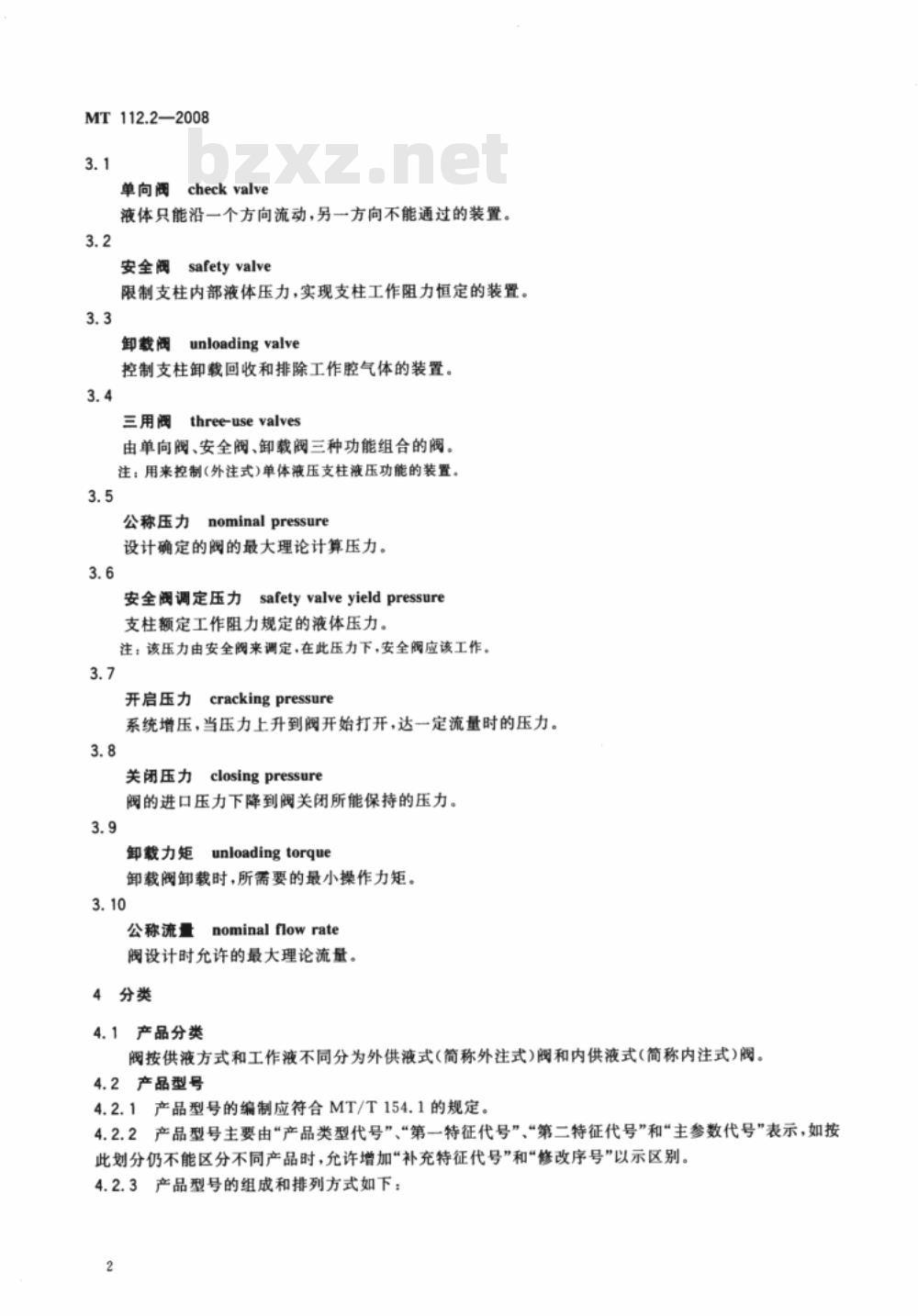 MT 112.2—2008

bzxz.net

3.1

单向阀 check valve

液体只能沿一个方向流动，另一方向不能通过的装置。

3.2

安全阀 safety valve

限制支柱内部液体压力，实现支柱工作阻力恒定的装置。

3.3

卸载阀 unloading valve

控制支柱卸载回收和排除工作腔气体的装置。

3.4

三用阀 three-use valves

由单向阀、安全阀、卸载阀三种功能组合的阀。

注：用来控制（外注式）单体液压支柱液压功能的装置。

3.5

公称压力 nominal pressure

设计确定的阀的最大理论计算压力。

3.6

安全阀调定压力 safety valve yield pressure

支柱额定工作阻力规定的液体压力。

注：该压力由安全阀来调定，在此压力下，安全阀应该工作。

3.7

开启压力 cracking pressure

系统增压，当压力上升到阀开始打开，达一定流量时的压力。

3.8

关闭压力 closing pressure

阀的进口压力下降到阀关闭所能保持的压力。

3.9

卸载力矩 unloading torque

卸载阀卸载时，所需要的最小操作力矩。

3.10

公称流量 nominal flow rate

阀设计时允许的最大理论流量。

4 分类

4.1 产品分类

阀按供液方式和工作液不同分为外供液式（简称外注式）阀和内供液式（简称内注式）阀。

4.2 产品型号

4.2.1 产品型号的编制应符合 MT/T 154.1 的规定。

4.2.2 产品型号主要由“产品类型代号”、“第一特征代号”、“第二特征代号”和“主参数代号”表示，如按此划分仍不能区分不同产品时，允许增加“补充特征代号”和“修改序号”以示区别。

4.2.3 产品型号的组成和排列方式如下：

2